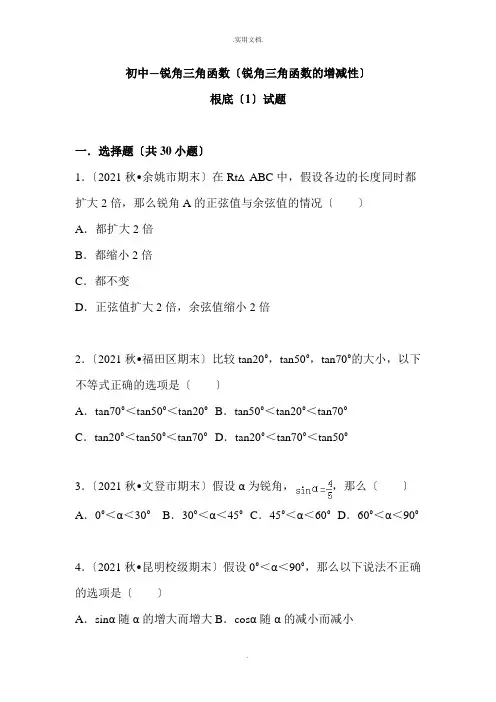 .实用文档.

初中—锐角三角函数〔锐角三角函数的增减性〕

根底〔1〕试题

一．选择题〔共 30 小题〕

1.〔2021 秋•余姚市期末〕在 Rt△ ABC 中，假设各边的长度同时都扩大 2 倍，那么锐角 A 的正弦值与余弦值的情况〔　　〕

A．都扩大 2 倍

B．都缩小 2 倍

C．都不变

D．正弦值扩大 2 倍，余弦值缩小 2 倍

2.〔2021 秋•福田区期末〕比较 tan20°，tan50°，tan70°的大小，以下不等式正确的选项是〔　　〕

A．tan70°＜tan50°＜tan20°　B．tan50°＜tan20°＜tan70°

C．tan20°＜tan50°＜tan70°　D．tan20°＜tan70°＜tan50°

3.〔2021 秋•文登市期末〕假设 α 为锐角，$\sin\alpha=\frac{4}{5}$，那么〔　　〕

A．0°＜α＜30°　B．30°＜α＜45°　C．45°＜α＜60°　D．60°＜α＜90°

4.〔2021 秋•昆明校级期末〕假设 0°＜α＜90°，那么以下说法不正确的选项是〔　　〕

A．sinα 随 α 的增大而增大 B．cosα 随 α 的减小而减小

.